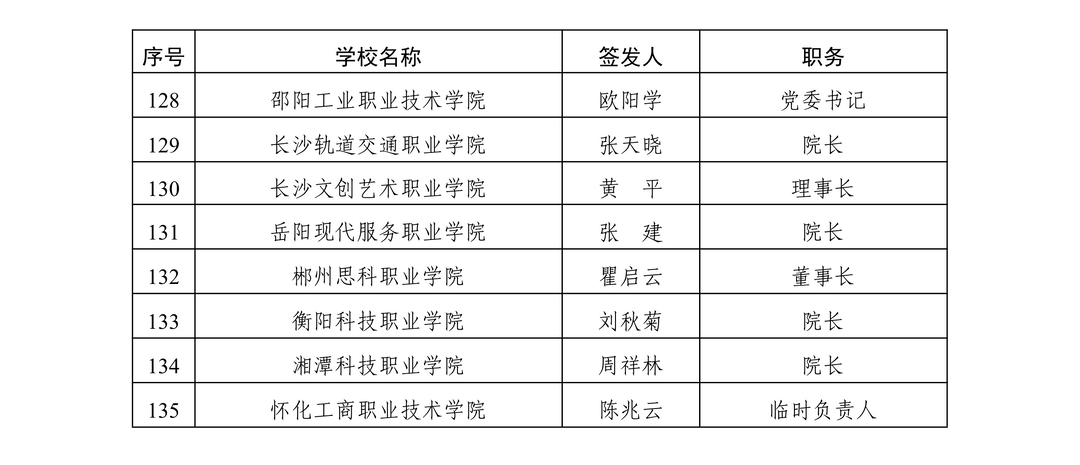 | 序号 | 学校名称 | 签发人 | 职务 |
|---|---|---|---|
| 128 | 邵阳工业职业技术学院 | 欧阳学 | 党委书记 |
| 129 | 长沙轨道交通职业学院 | 张天晓 | 院长 |
| 130 | 长沙文创艺术职业学院 | 黄　平 | 理事长 |
| 131 | 岳阳现代服务职业学院 | 张　建 | 院长 |
| 132 | 郴州思科职业学院 | 瞿启云 | 董事长 |
| 133 | 衡阳科技职业学院 | 刘秋菊 | 院长 |
| 134 | 湘潭科技职业学院 | 周祥林 | 院长 |
| 135 | 怀化工商职业技术学院 | 陈兆云 | 临时负责人 |